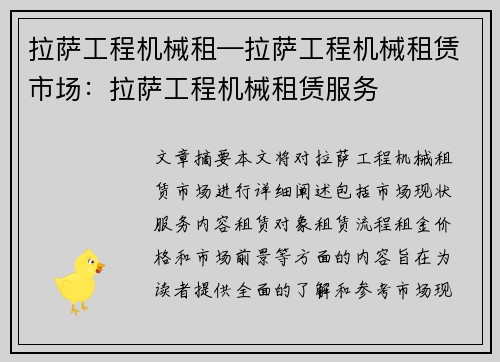 拉萨工程机械租—拉萨工程机械租赁市场：拉萨工程机械租赁服务

文章摘要本文将对拉萨工程机械租赁市场进行详细阐述包括市场现状服务内容租赁对象租赁流程租金价格和市场前景等方面的内容旨在为读者提供全面的了解和参考市场现